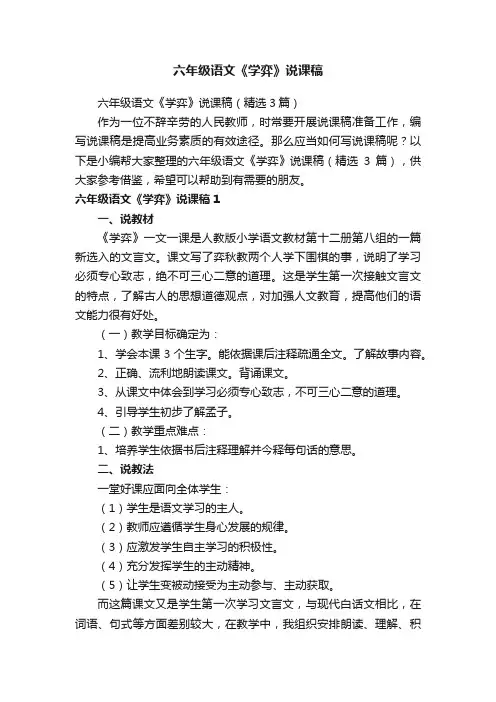 六年级语文《学弈》说课稿

六年级语文《学弈》说课稿（精选 3 篇）

作为一位不辞辛劳的人民教师，时常要开展说课稿准备工作，编写说课稿是提高业务素质的有效途径。那么应当如何写说课稿呢？以下是小编帮大家整理的六年级语文《学弈》说课稿（精选 3 篇），供大家参考借鉴，希望可以帮助到有需要的朋友。

六年级语文《学弈》说课稿 1

一、说教材

《学弈》一文一课是人教版小学语文教材第十二册第八组的一篇新选入的文言文。课文写了弈秋教两个人学下围棋的事，说明了学习必须专心致志，绝不可三心二意的道理。这是学生第一次接触文言文的特点，了解古人的思想道德观点，对加强人文教育，提高他们的语文能力很有好处。

（一）教学目标确定为：

1、学会本课 3 个生字。能依据课后注释疏通全文。了解故事内容。

2、正确、流利地朗读课文。背诵课文。

3、从课文中体会到学习必须专心致志，不可三心二意的道理。

4、引导学生初步了解孟子。

（二）教学重点难点：

1、培养学生依据书后注释理解并今释每句话的意思。

二、说教法

一堂好课应面向全体学生：

（1）学生是语文学习的主人。

（2）教师应遵循学生身心发展的规律。

（3）应激发学生自主学习的积极性。

（4）充分发挥学生的主动精神。

（5）让学生变被动接受为主动参与、主动获取。

而这篇课文又是学生第一次学习文言文，与现代白话文相比，在词语、句式等方面差别较大，在教学中，我组织安排朗读、理解、积